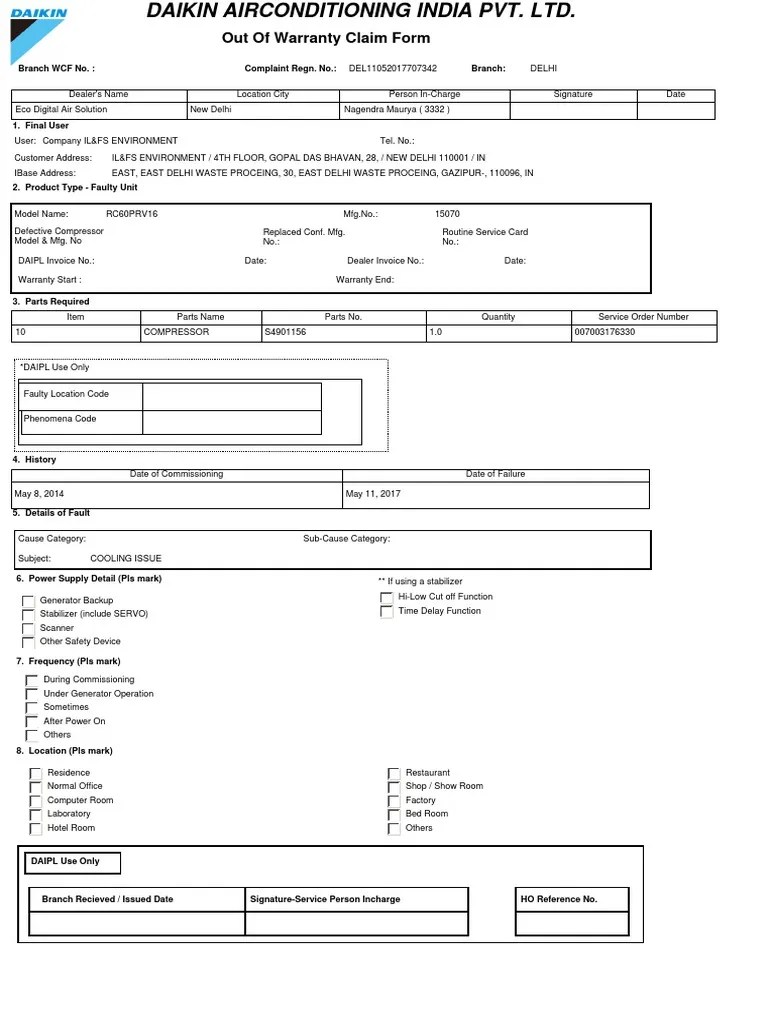 DAIKIN

DAIKIN AIRCONDITIONING INDIA PVT. LTD.

Out Of Warranty Claim Form

Branch WCF No. : Complaint Regn. No.: DEL11052017707342 Branch: DELHI

| Dealer's Name | Location City | Person In-Charge | Signature | Date |
|---|---|---|---|---|
| Eco Digital Air Solution | New Delhi | Nagendra Maurya ( 3332 ) | | |

1. Final User

User: Company IL&FS ENVIRONMENT Tel. No.:

Customer Address: IL&FS ENVIRONMENT / 4TH FLOOR, GOPAL DAS BHAVAN, 28, / NEW DELHI 110001 / IN

IBase Address: EAST, EAST DELHI WASTE PROCEING, 30, EAST DELHI WASTE PROCEING, GAZIPUR-, 110096, IN

2. Product Type - Faulty Unit

Model Name: RC60PRV16 Mfg.No.: 15070

Defective Compressor Model & Mfg. No Replaced Conf. Mfg. No.: Routine Service Card No.:

DAIPL Invoice No.: Date: Dealer Invoice No.: Date:

Warranty Start : Warranty End:

3. Parts Required

| Item | Parts Name | Parts No. | Quantity | Service Order Number |
|---|---|---|---|---|
| 10 | COMPRESSOR | S4901156 | 1.0 | 007003176330 |

*DAIPL Use Only

| Faulty Location Code | |
|---|---|
| Phenomena Code | |

4. History

| Date of Commissioning | Date of Failure |
|---|---|
| May 8, 2014 | May 11, 2017 |

5. Details of Fault

Cause Category: Sub-Cause Category:

Subject: COOLING ISSUE

6. Power Supply Detail (Pls mark)

Generator Backup
Stabilizer (include SERVO)
Scanner
Other Safety Device

** If using a stabilizer
Hi-Low Cut off Function
Time Delay Function

7. Frequency (Pls mark)

During Commissioning
Under Generator Operation
Sometimes
After Power On
Others

8. Location (Pls mark)

Residence
Normal Office
Computer Room
Laboratory
Hotel Room

Restaurant
Shop / Show Room
Factory
Bed Room
Others

DAIPL Use Only

| Branch Recieved / Issued Date | Signature-Service Person Incharge | HO Reference No. |
|---|---|---|
| | | |